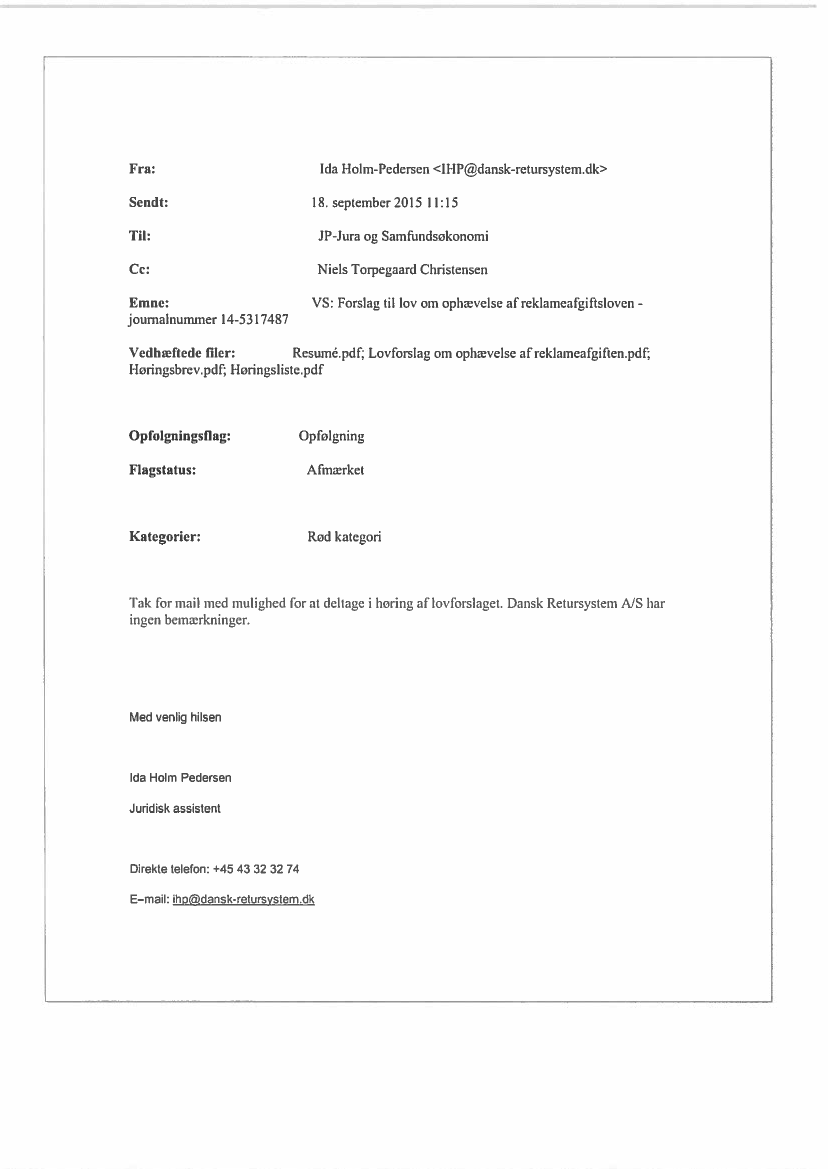 Fra: Ida Holm-Pedersen <IHP@dansk-retursystem.dk>

Sendt: 18. september 2015 11:15

Til: JP-Jura og Samfundsøkonomi

Cc: Niels Torpegaard Christensen

Emne: VS: Forslag til lov om ophævelse af reklameafgiftsloven - journalnummer 14-5317487

Vedhæftede filer: Resumé.pdf; Lovforslag om ophævelse af reklameafgiften.pdf; Høringsbrev.pdf; Høringsliste.pdf

Opfølgningsflag: Opfølgning

Flagstatus: Afmærket

Kategorier: Rød kategori

Tak for mail med mulighed for at deltage i høring af lovforslaget. Dansk Retursystem A/S har ingen bemærkninger.

Med venlig hilsen

Ida Holm Pedersen

Juridisk assistent

Direkte telefon: +45 43 32 32 74

E-mail: ihp@dansk-retursystem.dk